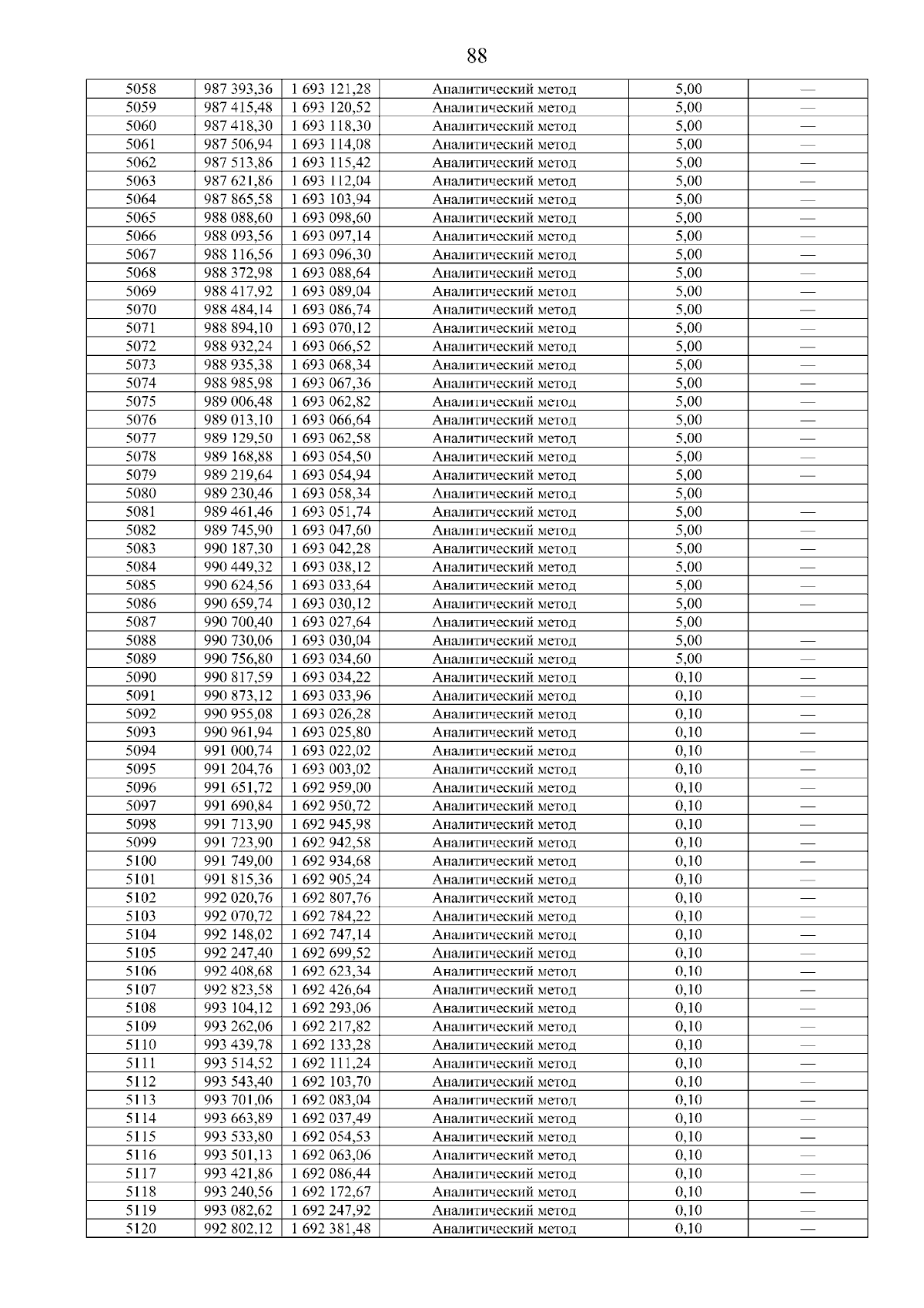 88

| 5058 | 987 393,36 | 1 693 121,28 | Аналитический метод | 5,00 | — |
|---|---|---|---|---|---|
| 5059 | 987 415,48 | 1 693 120,52 | Аналитический метод | 5,00 | — |
| 5060 | 987 418,30 | 1 693 118,30 | Аналитический метод | 5,00 | — |
| 5061 | 987 506,94 | 1 693 114,08 | Аналитический метод | 5,00 | — |
| 5062 | 987 513,86 | 1 693 115,42 | Аналитический метод | 5,00 | — |
| 5063 | 987 621,86 | 1 693 112,04 | Аналитический метод | 5,00 | — |
| 5064 | 987 865,58 | 1 693 103,94 | Аналитический метод | 5,00 | — |
| 5065 | 988 088,60 | 1 693 098,60 | Аналитический метод | 5,00 | — |
| 5066 | 988 093,56 | 1 693 097,14 | Аналитический метод | 5,00 | — |
| 5067 | 988 116,56 | 1 693 096,30 | Аналитический метод | 5,00 | — |
| 5068 | 988 372,98 | 1 693 088,64 | Аналитический метод | 5,00 | — |
| 5069 | 988 417,92 | 1 693 089,04 | Аналитический метод | 5,00 | — |
| 5070 | 988 484,14 | 1 693 086,74 | Аналитический метод | 5,00 | — |
| 5071 | 988 894,10 | 1 693 070,12 | Аналитический метод | 5,00 | — |
| 5072 | 988 932,24 | 1 693 066,52 | Аналитический метод | 5,00 | — |
| 5073 | 988 935,38 | 1 693 068,34 | Аналитический метод | 5,00 | — |
| 5074 | 988 985,98 | 1 693 067,36 | Аналитический метод | 5,00 | — |
| 5075 | 989 006,48 | 1 693 062,82 | Аналитический метод | 5,00 | — |
| 5076 | 989 013,10 | 1 693 066,64 | Аналитический метод | 5,00 | — |
| 5077 | 989 129,50 | 1 693 062,58 | Аналитический метод | 5,00 | — |
| 5078 | 989 168,88 | 1 693 054,50 | Аналитический метод | 5,00 | — |
| 5079 | 989 219,64 | 1 693 054,94 | Аналитический метод | 5,00 | — |
| 5080 | 989 230,46 | 1 693 058,34 | Аналитический метод | 5,00 | |
| 5081 | 989 461,46 | 1 693 051,74 | Аналитический метод | 5,00 | — |
| 5082 | 989 745,90 | 1 693 047,60 | Аналитический метод | 5,00 | — |
| 5083 | 990 187,30 | 1 693 042,28 | Аналитический метод | 5,00 | — |
| 5084 | 990 449,32 | 1 693 038,12 | Аналитический метод | 5,00 | — |
| 5085 | 990 624,56 | 1 693 033,64 | Аналитический метод | 5,00 | — |
| 5086 | 990 659,74 | 1 693 030,12 | Аналитический метод | 5,00 | — |
| 5087 | 990 700,40 | 1 693 027,64 | Аналитический метод | 5,00 | |
| 5088 | 990 730,06 | 1 693 030,04 | Аналитический метод | 5,00 | — |
| 5089 | 990 756,80 | 1 693 034,60 | Аналитический метод | 5,00 | — |
| 5090 | 990 817,59 | 1 693 034,22 | Аналитический метод | 0,10 | — |
| 5091 | 990 873,12 | 1 693 033,96 | Аналитический метод | 0,10 | — |
| 5092 | 990 955,08 | 1 693 026,28 | Аналитический метод | 0,10 | — |
| 5093 | 990 961,94 | 1 693 025,80 | Аналитический метод | 0,10 | — |
| 5094 | 991 000,74 | 1 693 022,02 | Аналитический метод | 0,10 | — |
| 5095 | 991 204,76 | 1 693 003,02 | Аналитический метод | 0,10 | — |
| 5096 | 991 651,72 | 1 692 959,00 | Аналитический метод | 0,10 | — |
| 5097 | 991 690,84 | 1 692 950,72 | Аналитический метод | 0,10 | — |
| 5098 | 991 713,90 | 1 692 945,98 | Аналитический метод | 0,10 | — |
| 5099 | 991 723,90 | 1 692 942,58 | Аналитический метод | 0,10 | — |
| 5100 | 991 749,00 | 1 692 934,68 | Аналитический метод | 0,10 | — |
| 5101 | 991 815,36 | 1 692 905,24 | Аналитический метод | 0,10 | — |
| 5102 | 992 020,76 | 1 692 807,76 | Аналитический метод | 0,10 | — |
| 5103 | 992 070,72 | 1 692 784,22 | Аналитический метод | 0,10 | — |
| 5104 | 992 148,02 | 1 692 747,14 | Аналитический метод | 0,10 | — |
| 5105 | 992 247,40 | 1 692 699,52 | Аналитический метод | 0,10 | — |
| 5106 | 992 408,68 | 1 692 623,34 | Аналитический метод | 0,10 | — |
| 5107 | 992 823,58 | 1 692 426,64 | Аналитический метод | 0,10 | — |
| 5108 | 993 104,12 | 1 692 293,06 | Аналитический метод | 0,10 | — |
| 5109 | 993 262,06 | 1 692 217,82 | Аналитический метод | 0,10 | — |
| 5110 | 993 439,78 | 1 692 133,28 | Аналитический метод | 0,10 | — |
| 5111 | 993 514,52 | 1 692 111,24 | Аналитический метод | 0,10 | — |
| 5112 | 993 543,40 | 1 692 103,70 | Аналитический метод | 0,10 | — |
| 5113 | 993 701,06 | 1 692 083,04 | Аналитический метод | 0,10 | — |
| 5114 | 993 663,89 | 1 692 037,49 | Аналитический метод | 0,10 | — |
| 5115 | 993 533,80 | 1 692 054,53 | Аналитический метод | 0,10 | — |
| 5116 | 993 501,13 | 1 692 063,06 | Аналитический метод | 0,10 | — |
| 5117 | 993 421,86 | 1 692 086,44 | Аналитический метод | 0,10 | — |
| 5118 | 993 240,56 | 1 692 172,67 | Аналитический метод | 0,10 | — |
| 5119 | 993 082,62 | 1 692 247,92 | Аналитический метод | 0,10 | — |
| 5120 | 992 802,12 | 1 692 381,48 | Аналитический метод | 0,10 | — |